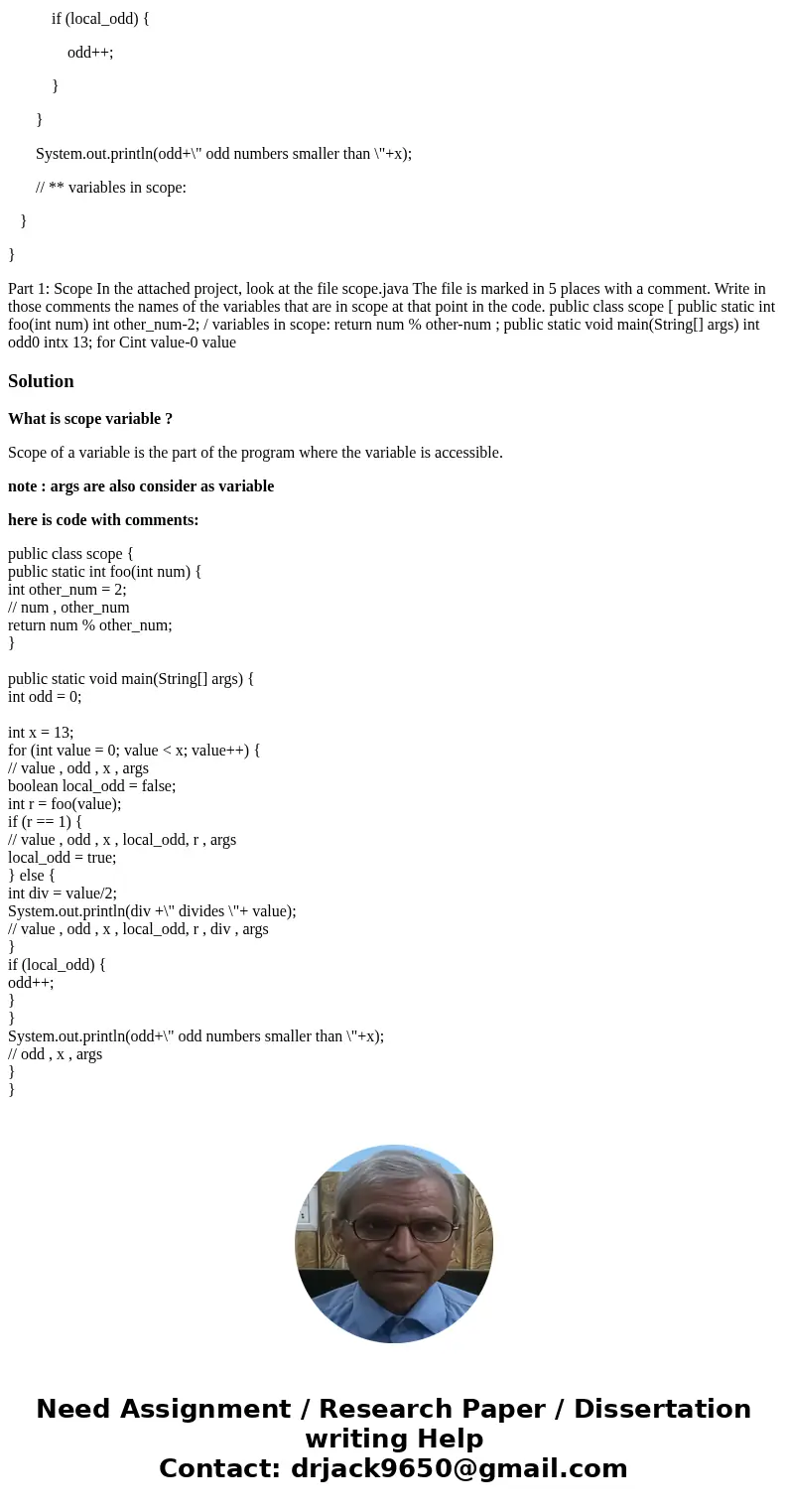 if (local_odd) {

odd++;

}

}

System.out.println(odd+\" odd numbers smaller than \"+x);

// ** variables in scope:

}

}

Part 1: Scope In the attached project, look at the file scope.java The file is marked in 5 places with a comment. Write in those comments the names of the variables that are in scope at that point in the code. public class scope [ public static int foo(int num) int other_num-2; / variables in scope: return num % other-num ; public static void main(String[] args) int odd0 intx 13; for Cint value-0 value

Solution

What is scope variable ?

Scope of a variable is the part of the program where the variable is accessible.

note : args are also consider as variable

here is code with comments:

public class scope {
public static int foo(int num) {
int other_num = 2;
// num , other_num
return num % other_num;
}

public static void main(String[] args) {
int odd = 0;

int x = 13;
for (int value = 0; value < x; value++) {
// value , odd , x , args
boolean local_odd = false;
int r = foo(value);
if (r == 1) {
// value , odd , x , local_odd, r , args
local_odd = true;
} else {
int div = value/2;
System.out.println(div +\" divides \"+ value);
// value , odd , x , local_odd, r , div , args
}
if (local_odd) {
odd++;
}
}
System.out.println(odd+\" odd numbers smaller than \"+x);
// odd , x , args
}
}

Need Assignment / Research Paper / Dissertation writing Help
Contact: drjack9650@gmail.com